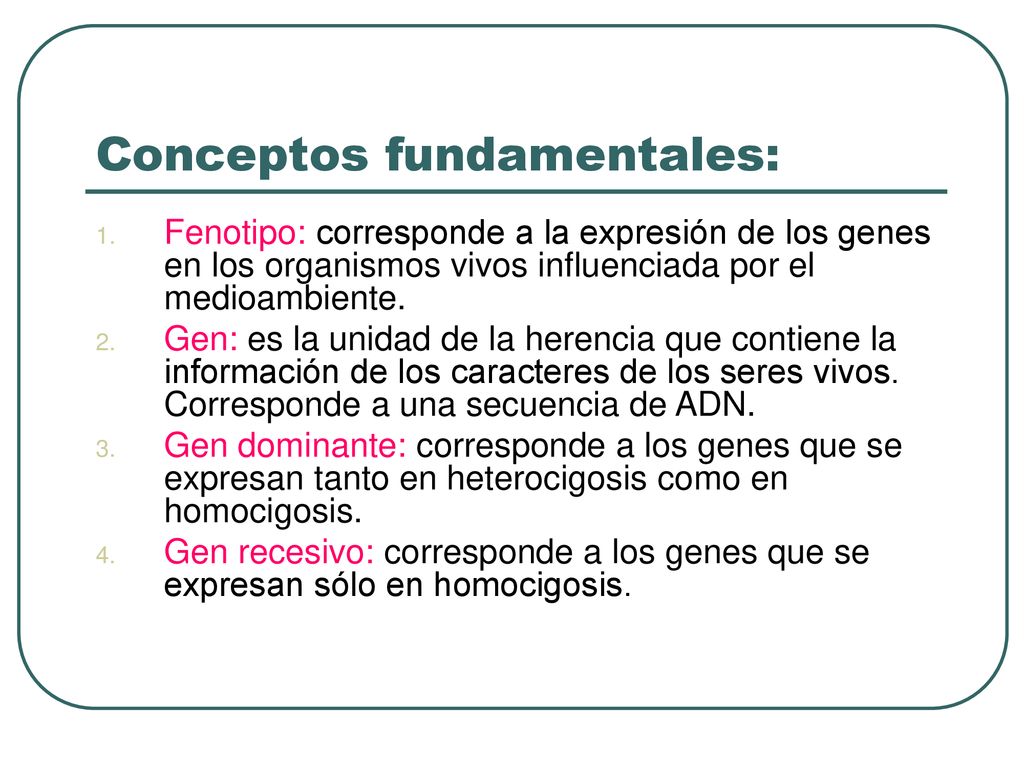 Conceptos fundamentales:

1. Fenotipo: corresponde a la expresión de los genes en los organismos vivos influenciada por el medioambiente.
2. Gen: es la unidad de la herencia que contiene la información de los caracteres de los seres vivos. Corresponde a una secuencia de ADN.
3. Gen dominante: corresponde a los genes que se expresan tanto en heterocigosis como en homocigosis.
4. Gen recesivo: corresponde a los genes que se expresan sólo en homocigosis.